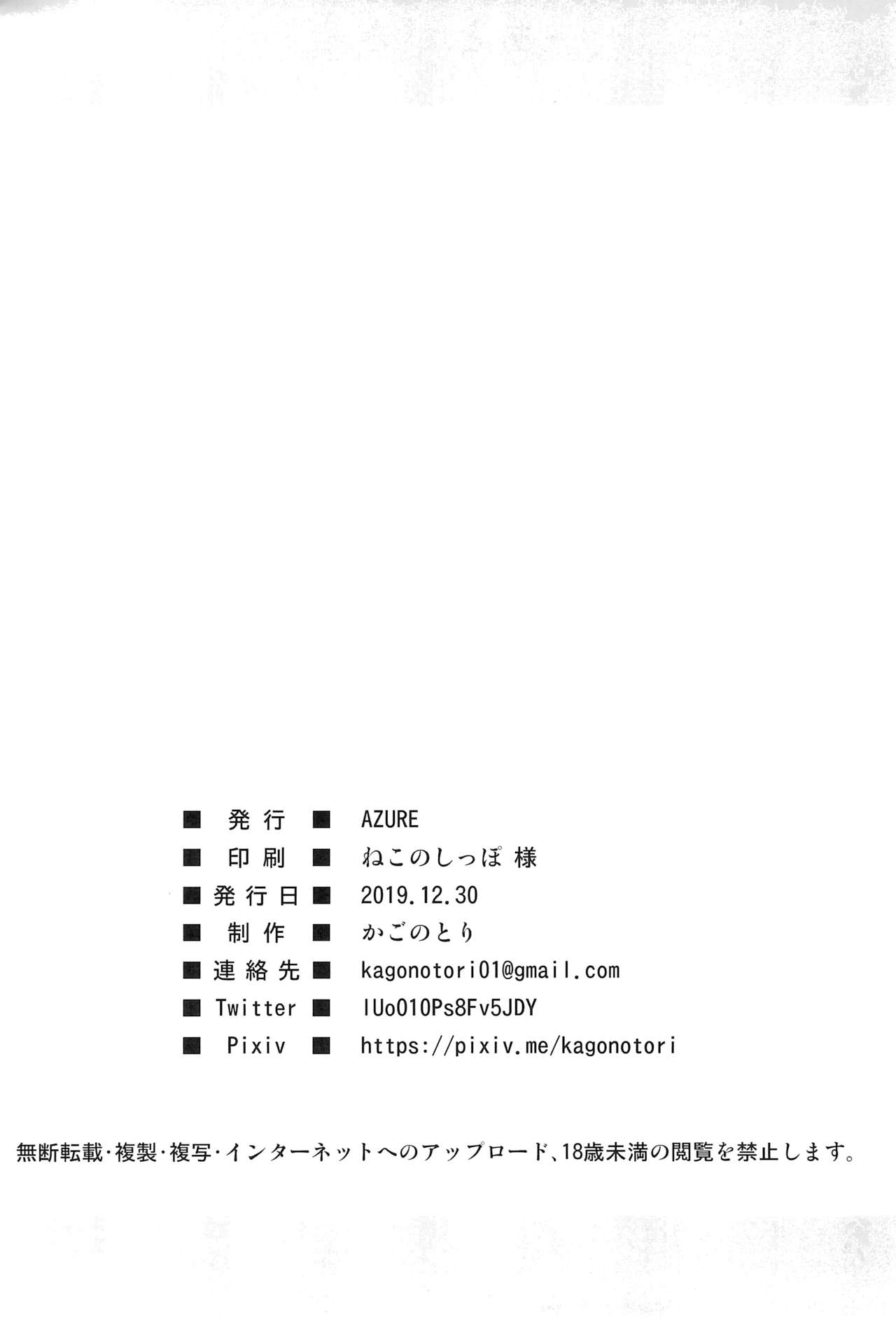 ■ 発行 ■ AZURE
■ 印刷 ■ ねこのしっぽ 様
■ 発行日 ■ 2019.12.30
■ 制作 ■ かごのとり
■ 連絡先 ■ kagonotori01@gmail.com
■ Twitter ■ lUo010Ps8Fv5JDY
■ Pixiv ■ https://pixiv.me/kagonotori

無断転載･複製･複写･インターネットへのアップロード、18歳未満の閲覧を禁止します。